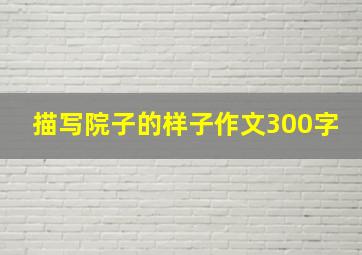 描写院子的样子作文300字